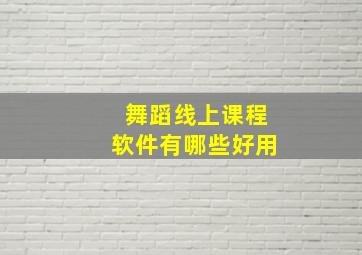 舞蹈线上课程
软件有哪些好用